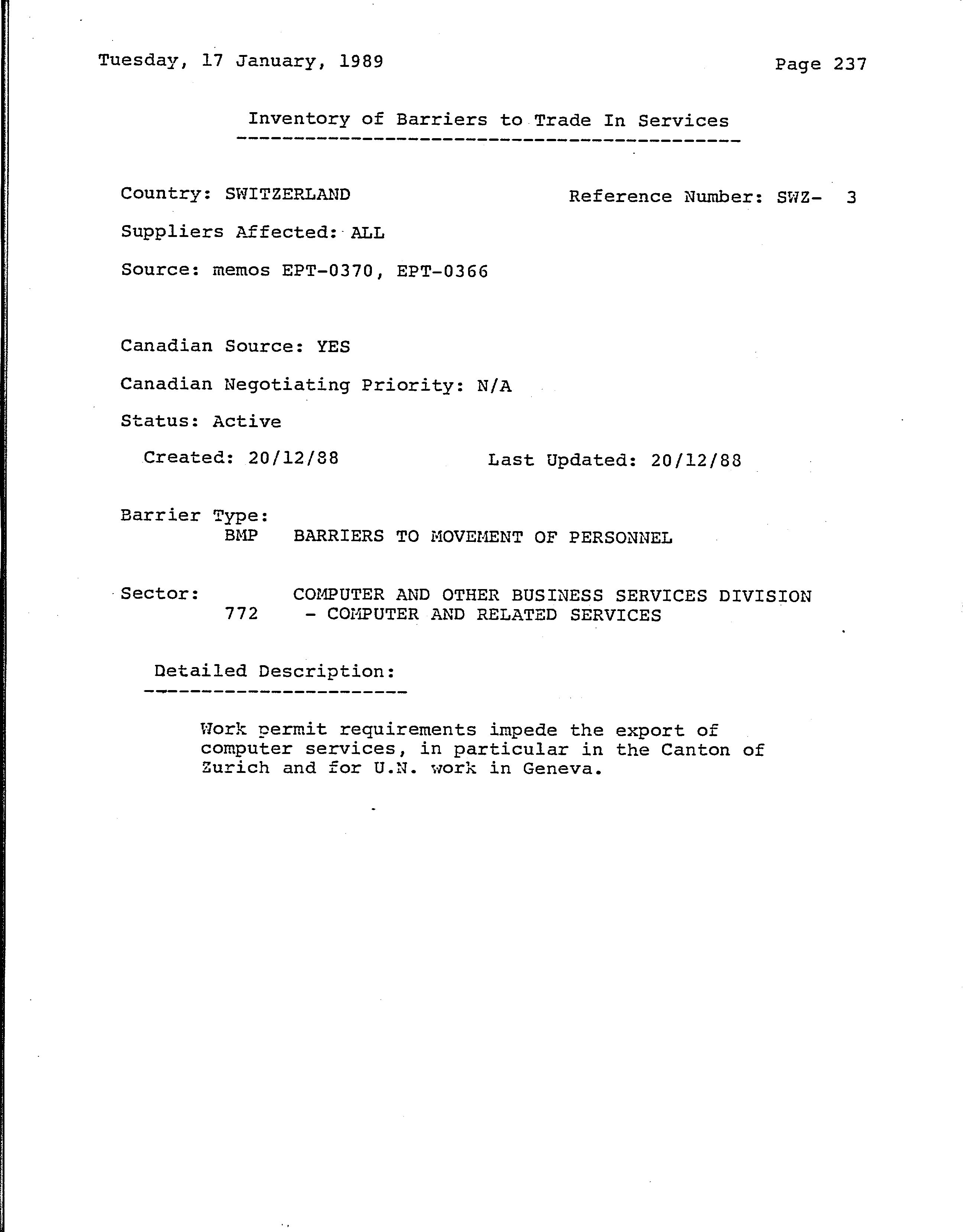 Tuesday, 17 January, 1989

Page 237

Inventory of Barriers to Trade In Services

Country: SWITZERLAND

Reference Number: SWZ- 3

Suppliers Affected: ALL

Source: memos EPT-0370, EPT-0366

Canadian Source: YES

Canadian Negotiating Priority: N/A

Status: Active

Created: 20/12/88

Last Updated: 20/12/88

Barrier Type:
BMP BARRIERS TO MOVEMENT OF PERSONNEL

Sector: COMPUTER AND OTHER BUSINESS SERVICES DIVISION
772 - COMPUTER AND RELATED SERVICES

Detailed Description:

Work permit requirements impede the export of computer services, in particular in the Canton of Zurich and for U.N. work in Geneva.